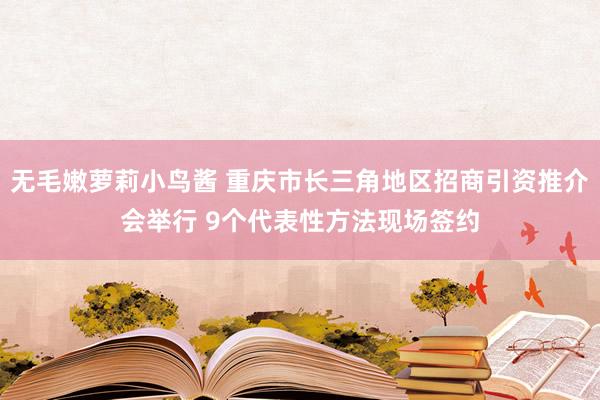 无毛嫩萝莉小鸟酱 重庆市长三角地区招商引资推介会举行 9个代表性方法现场签约